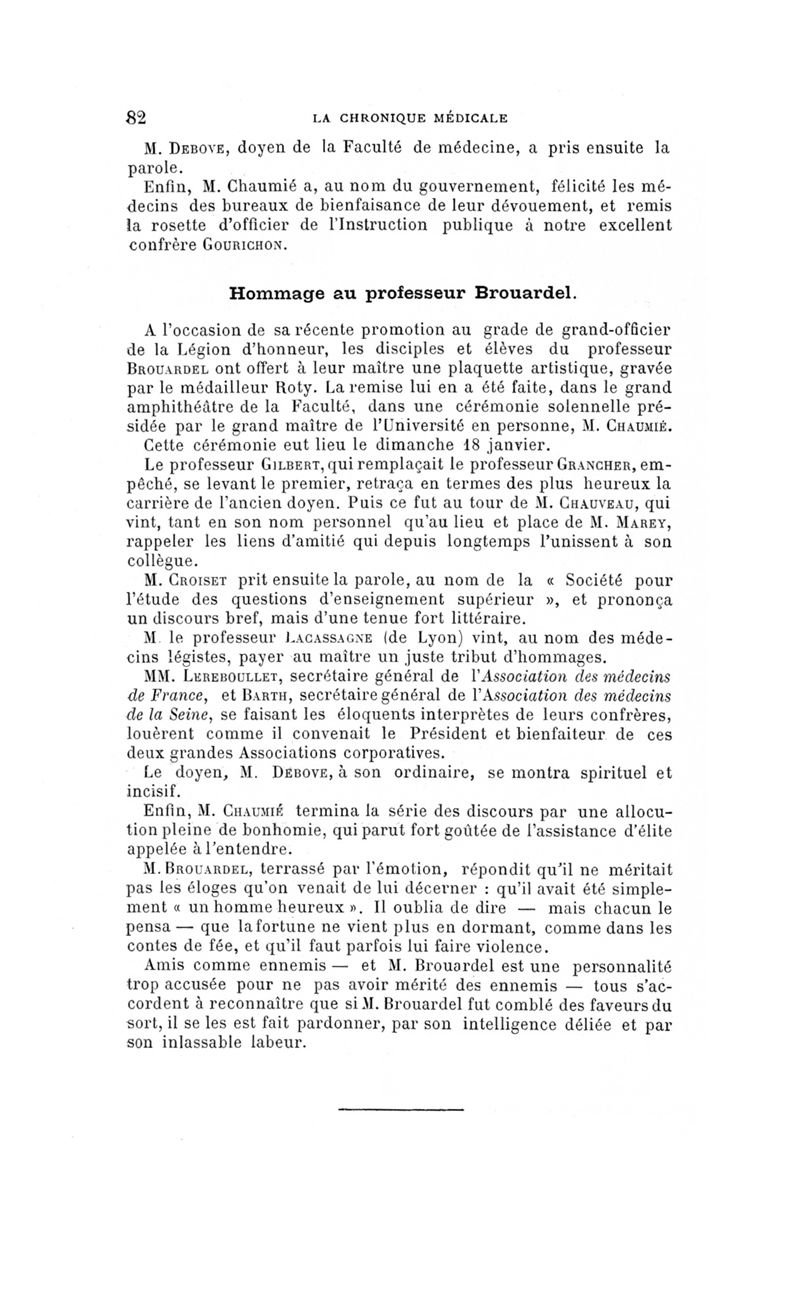 82 LA CHRONIQUE MÉDICALE

M. Debove, doyen de la Faculté de médecine, a pris ensuite la parole.

Enfin, M. Chaumié a, au nom du gouvernement, félicité les médecins des bureaux de bienfaisance de leur dévouement, et remis la rosette d'officier de l'Instruction publique à notre excellent confrère Gourichon.

Hommage au professeur Brouardel.

A l'occasion de sa récente promotion au grade de grand-officier de la Légion d'honneur, les disciples et élèves du professeur Brouardel ont offert à leur maître une plaquette artistique, gravée par le médailleur Roty. La remise lui en a été faite, dans le grand amphithéâtre de la Faculté, dans une cérémonie solennelle présidée par le grand maître de l'Université en personne, M. Chaumié. Cette cérémonie eut lieu le dimanche 18 janvier.

Le professeur Gilbert, qui remplaçait le professeur Grancher, empêché, se levant le premier, retraça en termes des plus heureux la carrière de l'ancien doyen. Puis ce fut au tour de M. Chauveau, qui vint, tant en son nom personnel qu'au lieu et place de M. Marey, rappeler les liens d'amitié qui depuis longtemps l'unissent à son collègue.

M. Croiset prit ensuite la parole, au nom de la « Société pour l'étude des questions d'enseignement supérieur », et prononça un discours bref, mais d'une tenue fort littéraire.

M. le professeur Lacassagne (de Lyon) vint, au nom des médecins légistes, payer au maître un juste tribut d'hommages.

MM. Lereboullet, secrétaire général de l'Association des médecins de France, et Barth, secrétaire général de l'Association des médecins de la Seine, se faisant les éloquents interprètes de leurs confrères, louèrent comme il convenait le Président et bienfaiteur de ces deux grandes Associations corporatives.

Le doyen, M. Debove, à son ordinaire, se montra spirituel et incisif.

Enfin, M. Chaumié termina la série des discours par une allocution pleine de bonhomie, qui parut fort goûtée de l'assistance d'élite appelée à l'entendre.

M. Brouardel, terrassé par l'émotion, répondit qu'il ne méritait pas les éloges qu'on venait de lui décerner : qu'il avait été simplement « un homme heureux ». Il oublia de dire — mais chacun le pensa — que la fortune ne vient plus en dormant, comme dans les contes de fée, et qu'il faut parfois lui faire violence.

Amis comme ennemis — et M. Brouardel est une personnalité trop accusée pour ne pas avoir mérité des ennemis — tous s'accordent à reconnaître que si M. Brouardel fut comblé des faveurs du sort, il se les est fait pardonner, par son intelligence déliée et par son inlassable labeur.